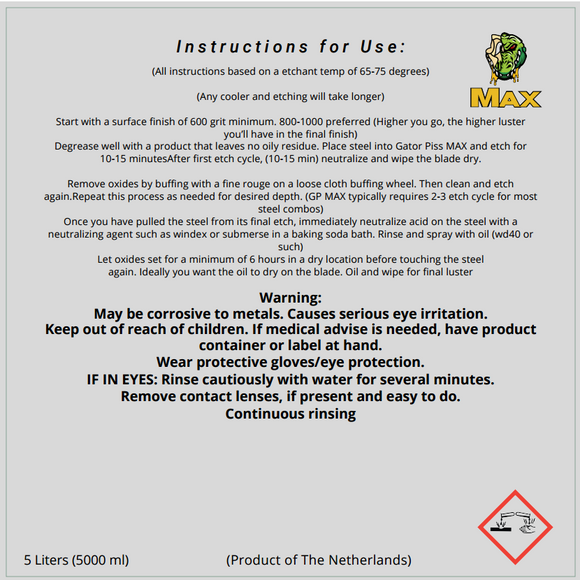 Instructions for Use:

MAX

(All instructions based on a etchant temp of 65-75 degrees)

(Any cooler and etching will take longer)

Start with a surface finish of 600 grit minimum. 800-1000 preferred (Higher you go, the higher luster you'll have in the final finish)
Degrease well with a product that leaves no oily residue. Place steel into Gator Piss MAX and etch for 10-15 minutesAfter first etch cycle, (10-15 min) neutralize and wipe the blade dry.

Remove oxides by buffing with a fine rouge on a loose cloth buffing wheel. Then clean and etch again.Repeat this process as needed for desired depth. (GP MAX typically requires 2-3 etch cycle for most steel combos)
Once you have pulled the steel from its final etch, immediately neutralize acid on the steel with a neutralizing agent such as windex or submerse in a baking soda bath. Rinse and spray with oil (wd40 or such)
Let oxides set for a minimum of 6 hours in a dry location before touching the steel again. Ideally you want the oil to dry on the blade. Oil and wipe for final luster

Warning:
May be corrosive to metals. Causes serious eye irritation.
Keep out of reach of children. If medical advise is needed, have product container or label at hand.
Wear protective gloves/eye protection.
IF IN EYES: Rinse cautiously with water for several minutes.
Remove contact lenses, if present and easy to do.
Continuous rinsing

5 Liters (5000 ml)

(Product of The Netherlands)